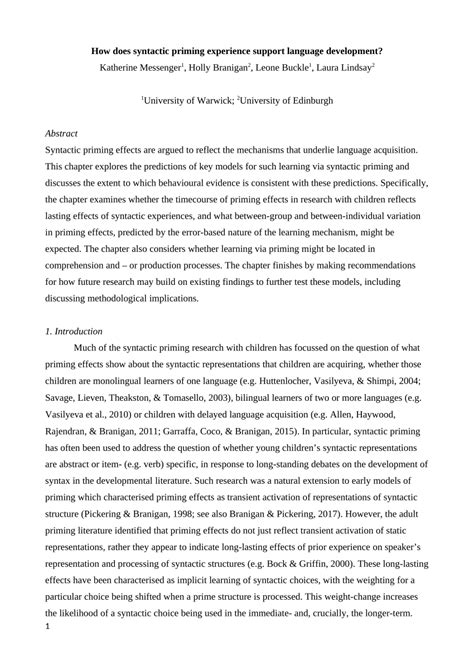 How does syntactic priming experience support language development?

Katherine Messenger$^1$, Holly Branigan$^2$, Leone Buckle$^1$, Laura Lindsay$^2$

$^1$University of Warwick; $^2$University of Edinburgh

Abstract

Syntactic priming effects are argued to reflect the mechanisms that underlie language acquisition. This chapter explores the predictions of key models for such learning via syntactic priming and discusses the extent to which behavioural evidence is consistent with these predictions. Specifically, the chapter examines whether the timecourse of priming effects in research with children reflects lasting effects of syntactic experiences, and what between-group and between-individual variation in priming effects, predicted by the error-based nature of the learning mechanism, might be expected. The chapter also considers whether learning via priming might be located in comprehension and – or production processes. The chapter finishes by making recommendations for how future research may build on existing findings to further test these models, including discussing methodological implications.

1. Introduction

Much of the syntactic priming research with children has focussed on the question of what priming effects show about the syntactic representations that children are acquiring, whether those children are monolingual learners of one language (e.g. Huttenlocher, Vasilyeva, & Shimpi, 2004; Savage, Lieven, Theakston, & Tomasello, 2003), bilingual learners of two or more languages (e.g. Vasilyeva et al., 2010) or children with delayed language acquisition (e.g. Allen, Haywood, Rajendran, & Branigan, 2011; Garraffa, Coco, & Branigan, 2015). In particular, syntactic priming has often been used to address the question of whether young children's syntactic representations are abstract or item- (e.g. verb) specific, in response to long-standing debates on the development of syntax in the developmental literature. Such research was a natural extension to early models of priming which characterised priming effects as transient activation of representations of syntactic structure (Pickering & Branigan, 1998; see also Branigan & Pickering, 2017). However, the adult priming literature identified that priming effects do not just reflect transient activation of static representations, rather they appear to indicate long-lasting effects of prior experience on speaker's representation and processing of syntactic structures (e.g. Bock & Griffin, 2000). These long-lasting effects have been characterised as implicit learning of syntactic choices, with the weighting for a particular choice being shifted when a prime structure is processed. This weight-change increases the likelihood of a syntactic choice being used in the immediate- and, crucially, the longer-term.

1